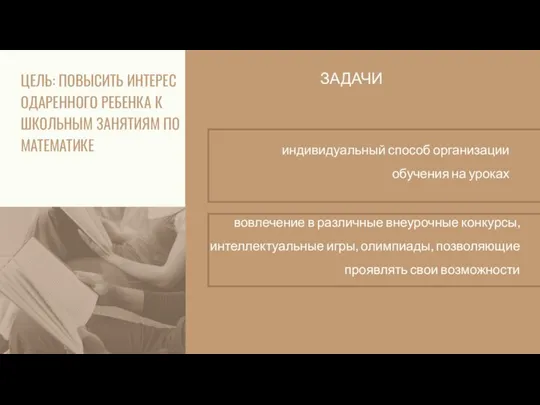 ЦЕЛЬ: ПОВЫСИТЬ ИНТЕРЕС ОДАРЕННОГО РЕБЕНКА К ШКОЛЬНЫМ ЗАНЯТИЯМ ПО МАТЕМАТИКЕ

ЗАДАЧИ

индивидуальный способ организации обучения на уроках

вовлечение в различные внеурочные конкурсы, интеллектуальные игры, олимпиады, позволяющие проявлять свои возможности